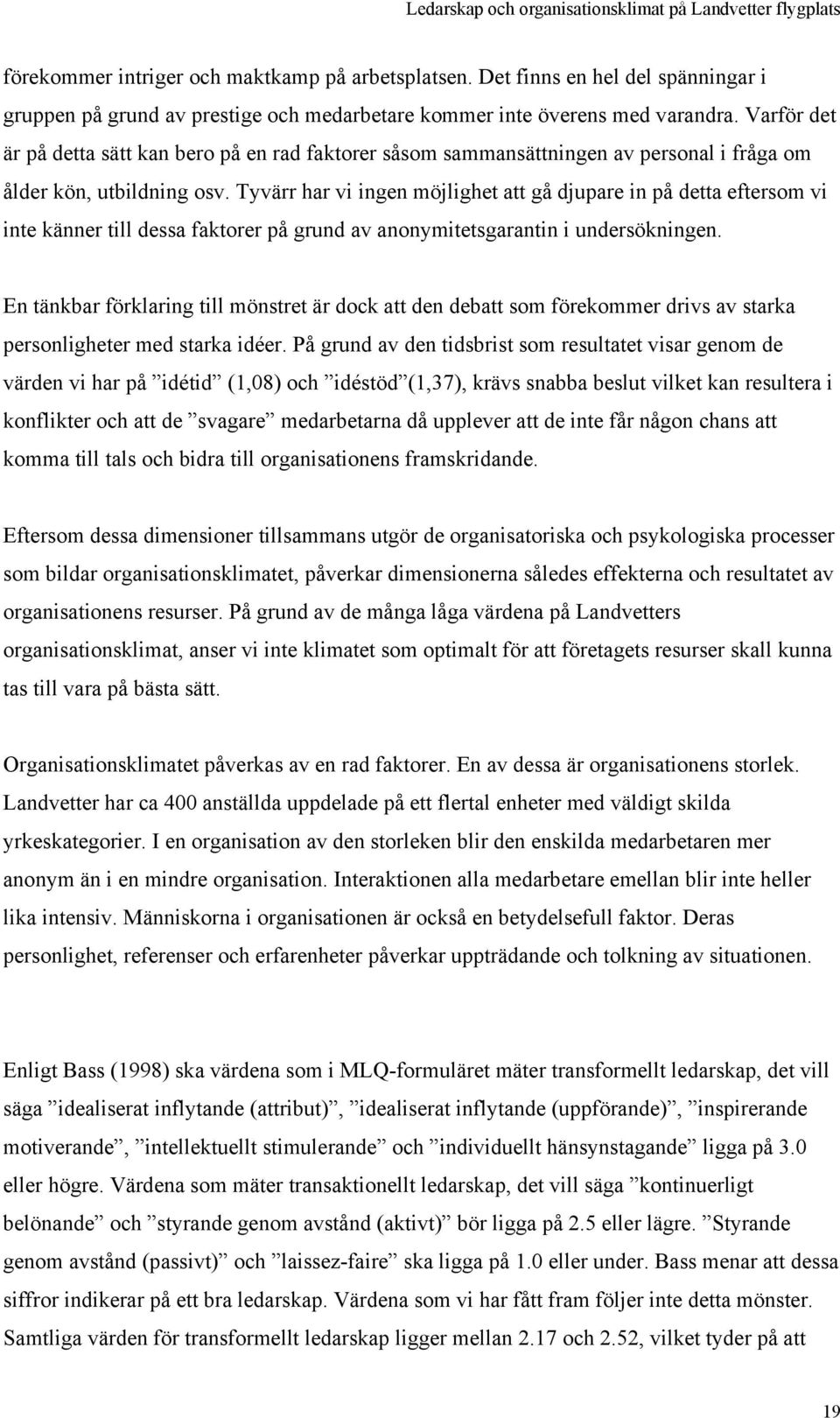 Ledarskap och organisationsklimat på Landvetter flygplats

förekommer intriger och maktkamp på arbetsplatsen. Det finns en hel del spänningar i gruppen på grund av prestige och medarbetare kommer inte överens med varandra. Varför det är på detta sätt kan bero på en rad faktorer såsom sammansättningen av personal i fråga om ålder kön, utbildning osv. Tyvärr har vi ingen möjlighet att gå djupare in på detta eftersom vi inte känner till dessa faktorer på grund av anonymitetsgarantin i undersökningen.

En tänkbar förklaring till mönstret är dock att den debatt som förekommer drivs av starka personligheter med starka idéer. På grund av den tidsbrist som resultatet visar genom de värden vi har på ”idétid” (1,08) och ”idéstöd”(1,37), krävs snabba beslut vilket kan resultera i konflikter och att de ”svagare” medarbetarna då upplever att de inte får någon chans att komma till tals och bidra till organisationens framskridande.

Eftersom dessa dimensioner tillsammans utgör de organisatoriska och psykologiska processer som bildar organisationsklimatet, påverkar dimensionerna således effekterna och resultatet av organisationens resurser. På grund av de många låga värdena på Landvetters organisationsklimat, anser vi inte klimatet som optimalt för att företagets resurser skall kunna tas till vara på bästa sätt.

Organisationsklimatet påverkas av en rad faktorer. En av dessa är organisationens storlek. Landvetter har ca 400 anställda uppdelade på ett flertal enheter med väldigt skilda yrkeskategorier. I en organisation av den storleken blir den enskilda medarbetaren mer anonym än i en mindre organisation. Interaktionen alla medarbetare emellan blir inte heller lika intensiv. Människorna i organisationen är också en betydelsefull faktor. Deras personlighet, referenser och erfarenheter påverkar uppträdande och tolkning av situationen.

Enligt Bass (1998) ska värdena som i MLQ-formuläret mäter transformellt ledarskap, det vill säga ”idealiserat inflytande (attribut)”, ”idealiserat inflytande (uppförande)”, ”inspirerande motiverande”, ”intellektuellt stimulerande” och ”individuellt hänsynstagande” ligga på 3.0 eller högre. Värdena som mäter transaktionellt ledarskap, det vill säga ”kontinuerligt belönande” och ”styrande genom avstånd (aktivt)” bör ligga på 2.5 eller lägre. ”Styrande genom avstånd (passivt)” och ”laissez-faire” ska ligga på 1.0 eller under. Bass menar att dessa siffror indikerar på ett bra ledarskap. Värdena som vi har fått fram följer inte detta mönster. Samtliga värden för transformellt ledarskap ligger mellan 2.17 och 2.52, vilket tyder på att

19